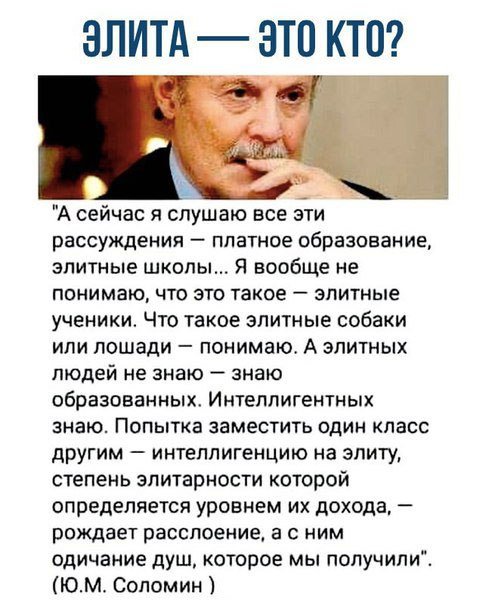 ЭЛИТА — ЭТО КТО?

"А сейчас я слушаю все эти рассуждения – платное образование, элитные школы... Я вообще не понимаю, что это такое – элитные ученики. Что такое элитные собаки или лошади – понимаю. А элитных людей не знаю – знаю образованных. Интеллигентных знаю. Попытка заместить один класс другим – интеллигенцию на элиту, степень элитарности которой определяется уровнем их дохода, – рождает расслоение, а с ним одичание душ, которое мы получили".
(Ю.М. Соломин )